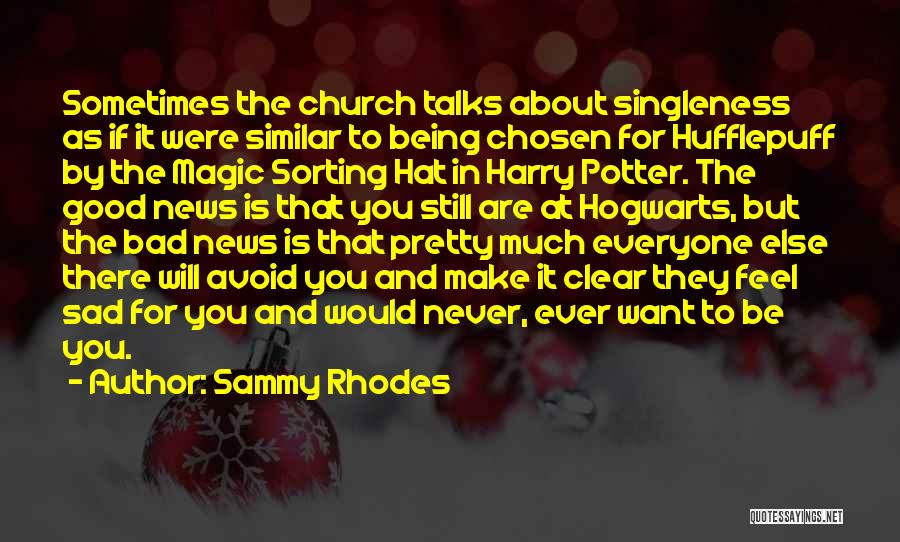 Sometimes the church talks about singleness as if it were similar to being chosen for Hufflepuff by the Magic Sorting Hat in Harry Potter. The good news is that you still are at Hogwarts, but the bad news is that pretty much everyone else there will avoid you and make it clear they feel sad for you and would never, ever want to be you.

- Author: Sammy Rhodes

QUOTESSAYINGS.NET